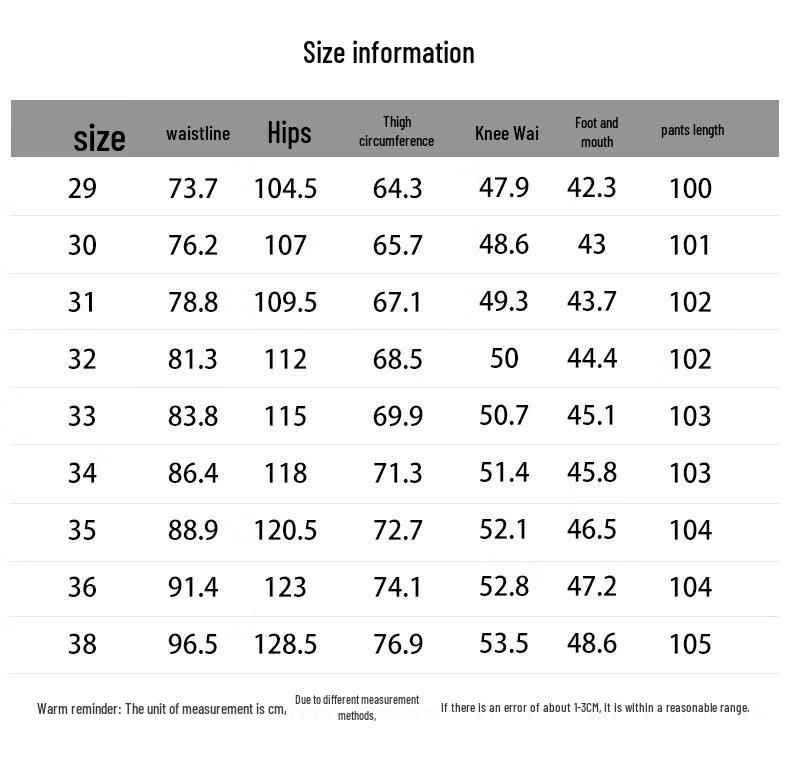 Size information

| size | waistline | Hips | Thigh circumference | Knee Wai | Foot and mouth | pants length |
|---|---|---|---|---|---|---|
| 29 | 73.7 | 104.5 | 64.3 | 47.9 | 42.3 | 100 |
| 30 | 76.2 | 107 | 65.7 | 48.6 | 43 | 101 |
| 31 | 78.8 | 109.5 | 67.1 | 49.3 | 43.7 | 102 |
| 32 | 81.3 | 112 | 68.5 | 50 | 44.4 | 102 |
| 33 | 83.8 | 115 | 69.9 | 50.7 | 45.1 | 103 |
| 34 | 86.4 | 118 | 71.3 | 51.4 | 45.8 | 103 |
| 35 | 88.9 | 120.5 | 72.7 | 52.1 | 46.5 | 104 |
| 36 | 91.4 | 123 | 74.1 | 52.8 | 47.2 | 104 |
| 38 | 96.5 | 128.5 | 76.9 | 53.5 | 48.6 | 105 |

Warm reminder: The unit of measurement is cm, Due to different measurement methods, If there is an error of about 1-3CM, it is within a reasonable range.